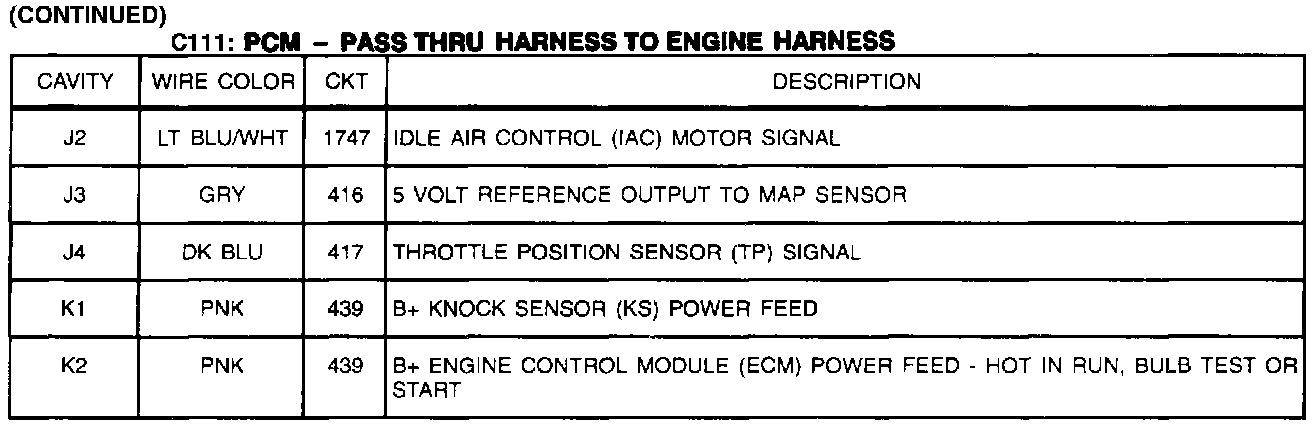 (CONTINUED)

C111: PCM - PASS THRU HARNESS TO ENGINE HARNESS

| CAVITY | WIRE COLOR | CKT | DESCRIPTION |
|---|---|---|---|
| J2 | LT BLU/WHT | 1747 | IDLE AIR CONTROL (IAC) MOTOR SIGNAL |
| J3 | GRY | 416 | 5 VOLT REFERENCE OUTPUT TO MAP SENSOR |
| J4 | DK BLU | 417 | THROTTLE POSITION SENSOR (TP) SIGNAL |
| K1 | PNK | 439 | B+ KNOCK SENSOR (KS) POWER FEED |
| K2 | PNK | 439 | B+ ENGINE CONTROL MODULE (ECM) POWER FEED - HOT IN RUN, BULB TEST OR START |